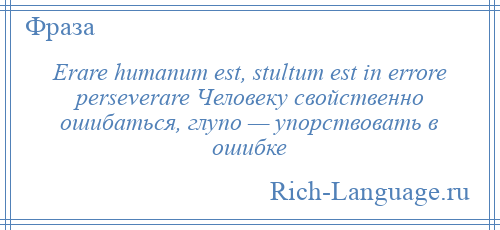 Фраза

Erare humanum est, stultum est in errore perseverare Человеку свойственно ошибаться, глупо — упорствовать в ошибке

Rich-Language.ru